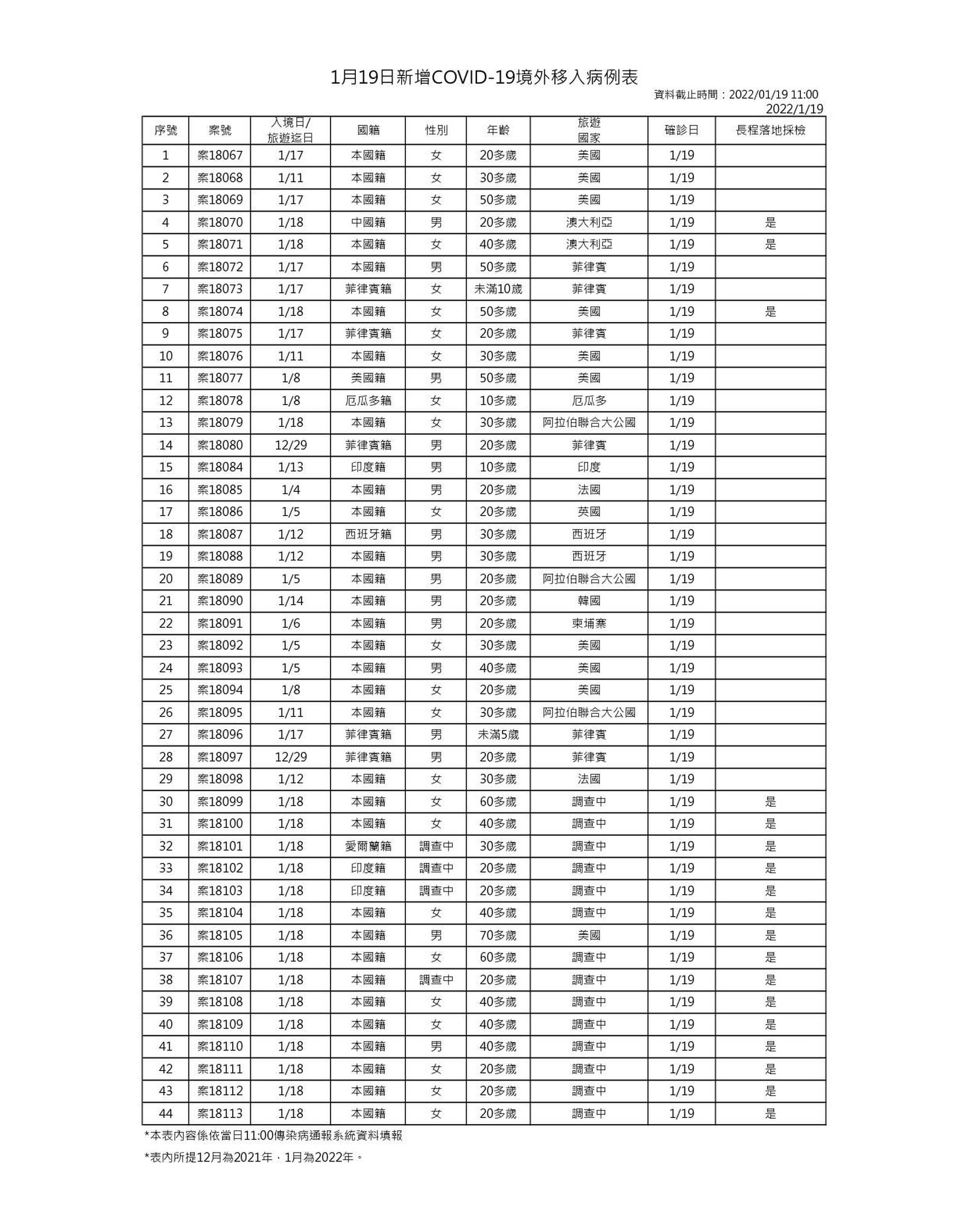 1月19日新增COVID-19境外移入病例表

資料截止時間：2022/01/19 11:00
2022/1/19

| 序號 | 案號 | 入境日/旅遊迄日 | 國籍 | 性別 | 年齡 | 旅遊國家 | 確診日 | 長程落地採檢 |
|---|---|---|---|---|---|---|---|---|
| 1 | 案18067 | 1/17 | 本國籍 | 女 | 20多歲 | 美國 | 1/19 | |
| 2 | 案18068 | 1/11 | 本國籍 | 女 | 30多歲 | 美國 | 1/19 | |
| 3 | 案18069 | 1/17 | 本國籍 | 女 | 50多歲 | 美國 | 1/19 | |
| 4 | 案18070 | 1/18 | 中國籍 | 男 | 20多歲 | 澳大利亞 | 1/19 | 是 |
| 5 | 案18071 | 1/18 | 本國籍 | 女 | 40多歲 | 澳大利亞 | 1/19 | 是 |
| 6 | 案18072 | 1/17 | 本國籍 | 男 | 50多歲 | 菲律賓 | 1/19 | |
| 7 | 案18073 | 1/17 | 菲律賓籍 | 女 | 未滿10歲 | 菲律賓 | 1/19 | |
| 8 | 案18074 | 1/18 | 本國籍 | 女 | 50多歲 | 美國 | 1/19 | 是 |
| 9 | 案18075 | 1/17 | 菲律賓籍 | 女 | 20多歲 | 菲律賓 | 1/19 | |
| 10 | 案18076 | 1/11 | 本國籍 | 女 | 30多歲 | 美國 | 1/19 | |
| 11 | 案18077 | 1/8 | 美國籍 | 男 | 50多歲 | 美國 | 1/19 | |
| 12 | 案18078 | 1/8 | 厄瓜多籍 | 女 | 10多歲 | 厄瓜多 | 1/19 | |
| 13 | 案18079 | 1/18 | 本國籍 | 女 | 30多歲 | 阿拉伯聯合大公國 | 1/19 | |
| 14 | 案18080 | 12/29 | 菲律賓籍 | 男 | 20多歲 | 菲律賓 | 1/19 | |
| 15 | 案18084 | 1/13 | 印度籍 | 男 | 10多歲 | 印度 | 1/19 | |
| 16 | 案18085 | 1/4 | 本國籍 | 男 | 20多歲 | 法國 | 1/19 | |
| 17 | 案18086 | 1/5 | 本國籍 | 女 | 20多歲 | 英國 | 1/19 | |
| 18 | 案18087 | 1/12 | 西班牙籍 | 男 | 30多歲 | 西班牙 | 1/19 | |
| 19 | 案18088 | 1/12 | 本國籍 | 男 | 30多歲 | 西班牙 | 1/19 | |
| 20 | 案18089 | 1/5 | 本國籍 | 男 | 20多歲 | 阿拉伯聯合大公國 | 1/19 | |
| 21 | 案18090 | 1/14 | 本國籍 | 男 | 20多歲 | 韓國 | 1/19 | |
| 22 | 案18091 | 1/6 | 本國籍 | 男 | 20多歲 | 柬埔寨 | 1/19 | |
| 23 | 案18092 | 1/5 | 本國籍 | 女 | 30多歲 | 美國 | 1/19 | |
| 24 | 案18093 | 1/5 | 本國籍 | 男 | 40多歲 | 美國 | 1/19 | |
| 25 | 案18094 | 1/8 | 本國籍 | 女 | 20多歲 | 美國 | 1/19 | |
| 26 | 案18095 | 1/11 | 本國籍 | 女 | 30多歲 | 阿拉伯聯合大公國 | 1/19 | |
| 27 | 案18096 | 1/17 | 菲律賓籍 | 男 | 未滿5歲 | 菲律賓 | 1/19 | |
| 28 | 案18097 | 12/29 | 菲律賓籍 | 男 | 20多歲 | 菲律賓 | 1/19 | |
| 29 | 案18098 | 1/12 | 本國籍 | 女 | 30多歲 | 法國 | 1/19 | |
| 30 | 案18099 | 1/18 | 本國籍 | 女 | 60多歲 | 調查中 | 1/19 | 是 |
| 31 | 案18100 | 1/18 | 本國籍 | 女 | 40多歲 | 調查中 | 1/19 | 是 |
| 32 | 案18101 | 1/18 | 愛爾蘭籍 | 調查中 | 30多歲 | 調查中 | 1/19 | 是 |
| 33 | 案18102 | 1/18 | 印度籍 | 調查中 | 20多歲 | 調查中 | 1/19 | 是 |
| 34 | 案18103 | 1/18 | 印度籍 | 調查中 | 20多歲 | 調查中 | 1/19 | 是 |
| 35 | 案18104 | 1/18 | 本國籍 | 女 | 40多歲 | 調查中 | 1/19 | 是 |
| 36 | 案18105 | 1/18 | 本國籍 | 男 | 70多歲 | 美國 | 1/19 | 是 |
| 37 | 案18106 | 1/18 | 本國籍 | 女 | 60多歲 | 調查中 | 1/19 | 是 |
| 38 | 案18107 | 1/18 | 本國籍 | 調查中 | 20多歲 | 調查中 | 1/19 | 是 |
| 39 | 案18108 | 1/18 | 本國籍 | 女 | 40多歲 | 調查中 | 1/19 | 是 |
| 40 | 案18109 | 1/18 | 本國籍 | 女 | 40多歲 | 調查中 | 1/19 | 是 |
| 41 | 案18110 | 1/18 | 本國籍 | 男 | 40多歲 | 調查中 | 1/19 | 是 |
| 42 | 案18111 | 1/18 | 本國籍 | 女 | 20多歲 | 調查中 | 1/19 | 是 |
| 43 | 案18112 | 1/18 | 本國籍 | 女 | 20多歲 | 調查中 | 1/19 | 是 |
| 44 | 案18113 | 1/18 | 本國籍 | 女 | 20多歲 | 調查中 | 1/19 | 是 |

*本表內容係依當日11:00傳染病通報系統資料填報

*表內所提12月為2021年，1月為2022年。